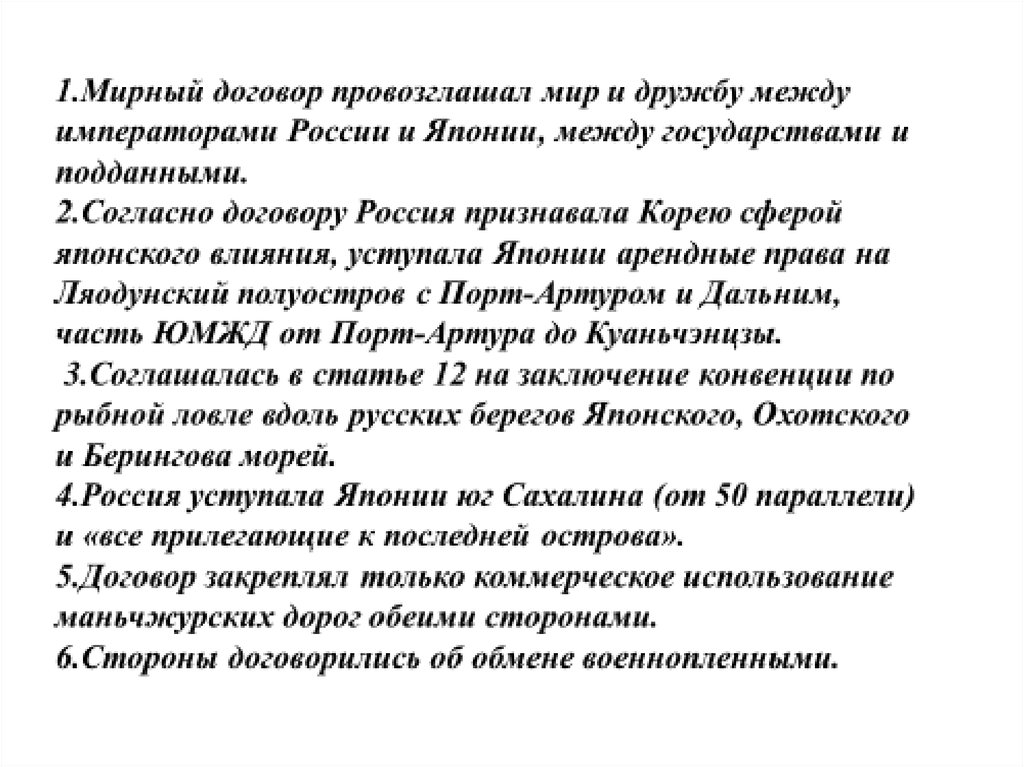 1.Мирный договор провозглашал мир и дружбу между императорами России и Японии, между государствами и подданными.
2.Согласно договору Россия признавала Корею сферой японского влияния, уступала Японии арендные права на Ляодунский полуостров с Порт-Артуром и Дальним, часть ЮМЖД от Порт-Артура до Куаньчэнцзы.
3.Соглашалась в статье 12 на заключение конвенции по рыбной ловле вдоль русских берегов Японского, Охотского и Берингова морей.
4.Россия уступала Японии юг Сахалина (от 50 параллели) и «все прилегающие к последней острова».
5.Договор закреплял только коммерческое использование маньчжурских дорог обеими сторонами.
6.Стороны договорились об обмене военнопленными.